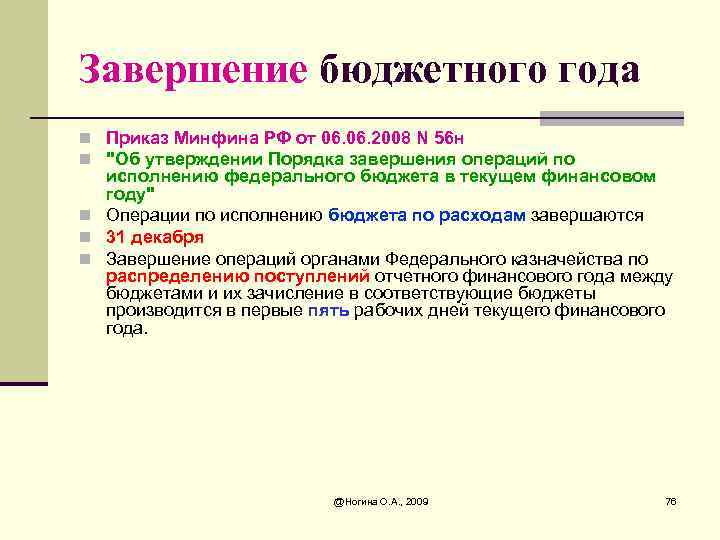 Завершение бюджетного года

Приказ Минфина РФ от 06.06.2008 N 56н

"Об утверждении Порядка завершения операций по исполнению федерального бюджета в текущем финансовом году"

Операции по исполнению бюджета по расходам завершаются

31 декабря

Завершение операций органами Федерального казначейства по распределению поступлений отчетного финансового года между бюджетами и их зачисление в соответствующие бюджеты производится в первые пять рабочих дней текущего финансового года.

@Ногина О.А., 2009

76